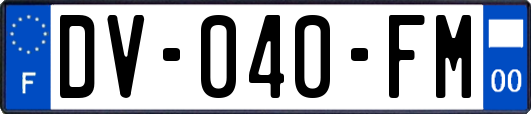 F

DV-040-FM

00